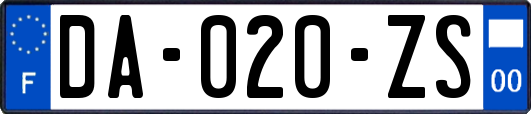 F

DA-020-ZS

00